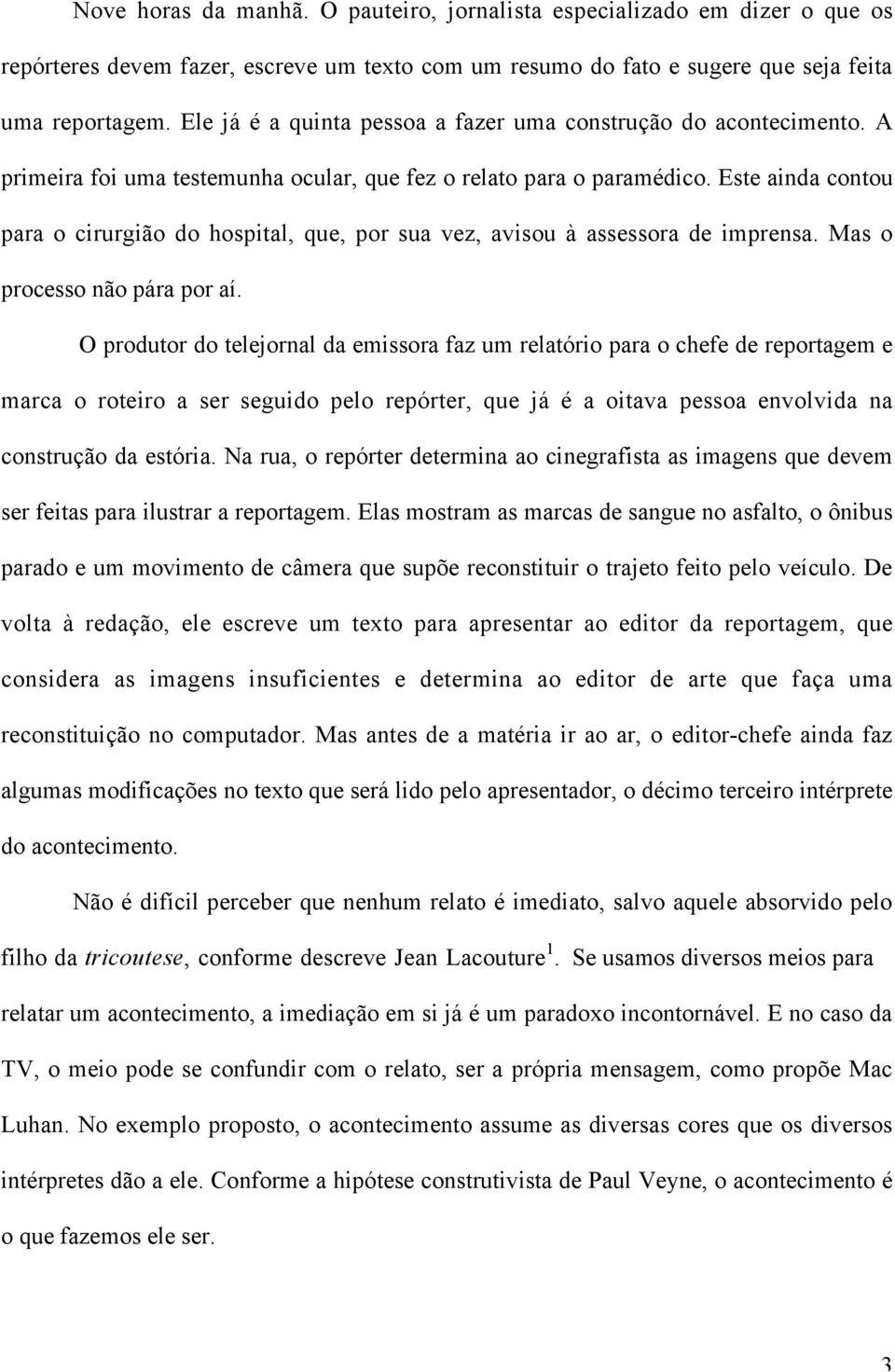 Nove horas da manhã. O pauteiro, jornalista especializado em dizer o que os repórteres devem fazer, escreve um texto com um resumo do fato e sugere que seja feita uma reportagem. Ele já é a quinta pessoa a fazer uma construção do acontecimento. A primeira foi uma testemunha ocular, que fez o relato para o paramédico. Este ainda contou para o cirurgião do hospital, que, por sua vez, avisou à assessora de imprensa. Mas o processo não pára por aí.

O produtor do telejornal da emissora faz um relatório para o chefe de reportagem e marca o roteiro a ser seguido pelo repórter, que já é a oitava pessoa envolvida na construção da estória. Na rua, o repórter determina ao cinegrafista as imagens que devem ser feitas para ilustrar a reportagem. Elas mostram as marcas de sangue no asfalto, o ônibus parado e um movimento de câmera que supõe reconstituir o trajeto feito pelo veículo. De volta à redação, ele escreve um texto para apresentar ao editor da reportagem, que considera as imagens insuficientes e determina ao editor de arte que faça uma reconstituição no computador. Mas antes de a matéria ir ao ar, o editor-chefe ainda faz algumas modificações no texto que será lido pelo apresentador, o décimo terceiro intérprete do acontecimento.

Não é difícil perceber que nenhum relato é imediato, salvo aquele absorvido pelo filho da tricoutese, conforme descreve Jean Lacouture$^1$. Se usamos diversos meios para relatar um acontecimento, a imediação em si já é um paradoxo incontornável. E no caso da TV, o meio pode se confundir com o relato, ser a própria mensagem, como propõe Mac Luhan. No exemplo proposto, o acontecimento assume as diversas cores que os diversos intérpretes dão a ele. Conforme a hipótese construtivista de Paul Veyne, o acontecimento é o que fazemos ele ser.

3